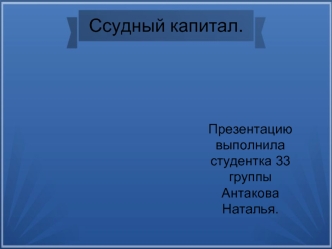 Ссудный капитал.

Презентацию выполнила студентка 33 группы Антакова Наталья.